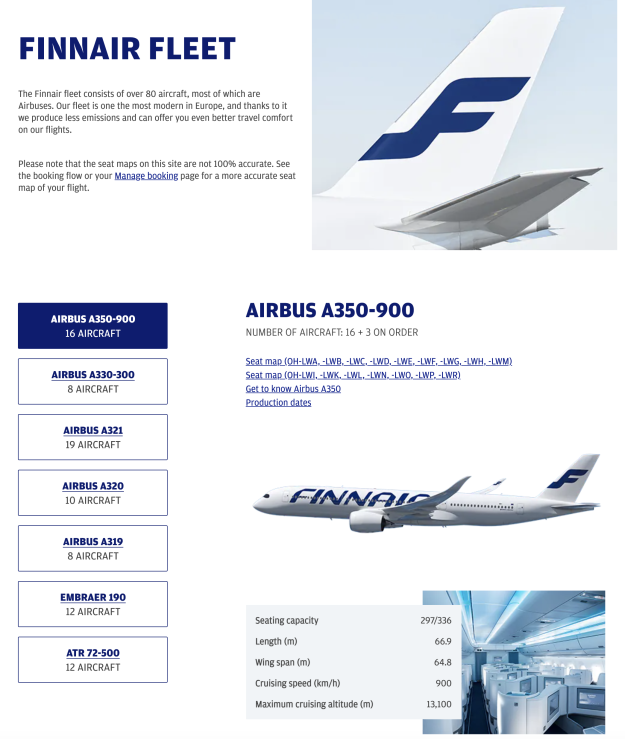 FINNAIR FLEET

The Finnair fleet consists of over 80 aircraft, most of which are Airbuses. Our fleet is one the most modern in Europe, and thanks to it we produce less emissions and can offer you even better travel comfort on our flights.

Please note that the seat maps on this site are not 100% accurate. See the booking flow or your Manage booking page for a more accurate seat map of your flight.

AIRBUS A350-900
16 AIRCRAFT

AIRBUS A330-300
8 AIRCRAFT

AIRBUS A321
19 AIRCRAFT

AIRBUS A320
10 AIRCRAFT

AIRBUS A319
8 AIRCRAFT

EMBRAER 190
12 AIRCRAFT

ATR 72-500
12 AIRCRAFT

AIRBUS A350-900

NUMBER OF AIRCRAFT: 16 + 3 ON ORDER

Seat map (OH-LWA, -LWB, -LWC, -LWD, -LWE, -LWF, -LWG, -LWH, -LWM)
Seat map (OH-LWI, -LWK, -LWL, -LWN, -LWO, -LWP, -LWR)
Get to know Airbus A350
Production dates

FINNAIR

| Seating capacity | 297/336 |
|---|---|
| Length (m) | 66.9 |
| Wing span (m) | 64.8 |
| Cruising speed (km/h) | 900 |
| Maximum cruising altitude (m) | 13,100 |